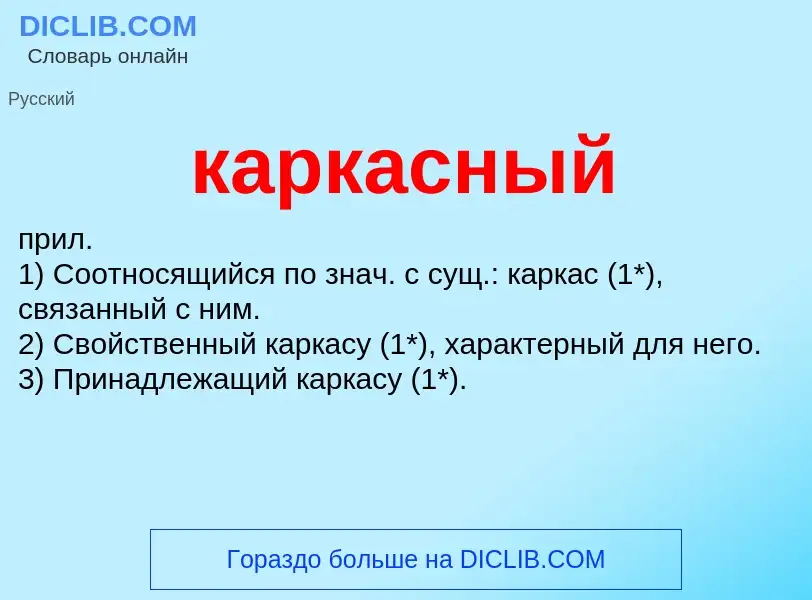 DICLIB.COM
Словарь онлайн

Русский

каркасный

прил.
1) Соотносящийся по знач. с сущ.: каркас (1*), связанный с ним.
2) Свойственный каркасу (1*), характерный для него.
3) Принадлежащий каркасу (1*).

Гораздо больше на DICLIB.COM